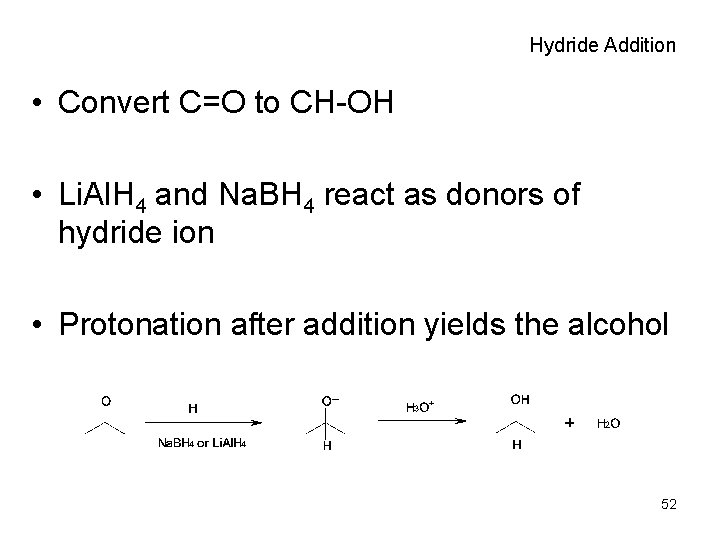 Hydride Addition

• Convert C=O to CH-OH

• $LiAlH_4$ and $NaBH_4$ react as donors of hydride ion

• Protonation after addition yields the alcohol

O

H

$NaBH_4$ or $LiAlH_4$

$O^-$

H

$H_3O^+$

OH

H

+ $H_2O$

52